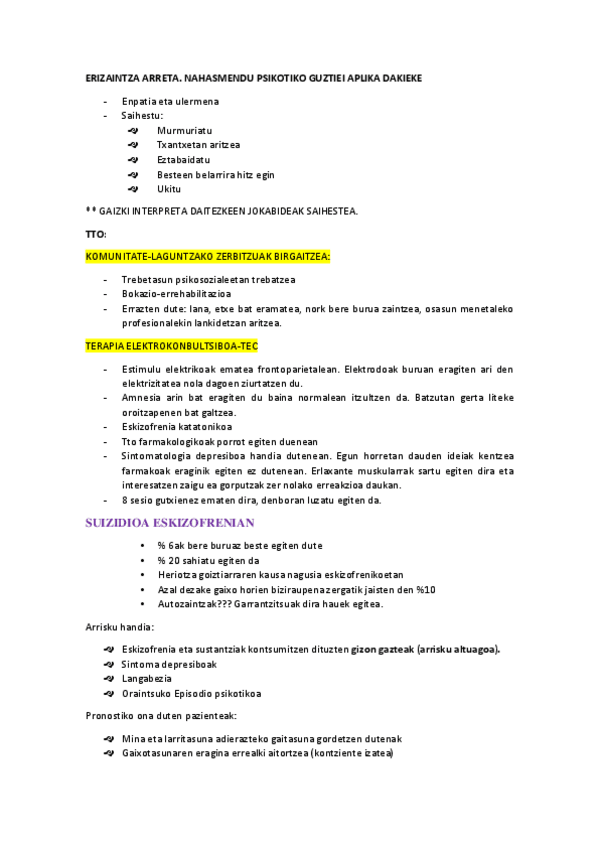 ERIZAINTZA ARRETA. NAHASMENDU PSIKOTIKO GUZTIEI APLIKA DAKIEKE

- Enpatia eta ulermena
- Saihestu:
  - Murmuriatu
  - Txantxetan aritzea
  - Eztabaidatu
  - Besteen belarrira hitz egin
  - Ukitu

** GAIZKI INTERPRETA DAITEZKEEN JOKABIDEAK SAIHESTEA.

TTO:

KOMUNITATE-LAGUNTZAKO ZERBITZUAK BIRGAITZEA:

- Trebetasun psikosozialeetan trebatzea
- Bokazio-errehabilitazioa
- Errazten dute: lana, etxe bat eramatea, nork bere burua zaintzea, osasun menetaleko profesionalekin lankidetzan aritzea.

TERAPIA ELEKTROKONBULTSIBOA-TEC

- Estimulu elektrikoak ematea frontoparietalean. Elektrodoak buruan eragiten ari den elektrizitatea nola dagoen ziurtatzen du.
- Amnesia arin bat eragiten du baina normalean itzultzen da. Batzutan gerta liteke oroitzapenen bat galtzea.
- Eskizofrenia katatonikoa
- Tto farmakologikoak porrot egiten duenean
- Sintomatologia depresiboa handia dutenean. Egun horretan dauden ideiak kentzea farmakoak eraginik egiten ez dutenean. Erlaxante muskularrak sartu egiten dira eta interesatzen zaigu ea gorputzak zer nolako erreakzioa daukan.
- 8 sesio gutxienez ematen dira, denboran luzatu egiten da.

SUIZIDIOA ESKIZOFRENIAN

- % 6ak bere buruaz beste egiten dute
- % 20 sahiatu egiten da
- Heriotza goiztiarraren kausa nagusia eskizofrenikoetan
- Azal dezake gaixo horien biziraupena zergatik jaisten den %10
- Autozaintzak??? Garrantzitsuak dira hauek egitea.

Arrisku handia:

- Eskizofrenia eta sustantziak kontsumitzen dituzten gizon gazteak (arrisku altuagoa).
- Sintoma depresiboak
- Langabezia
- Oraintsuko Episodio psikotikoa

Pronostiko ona duten pazienteak:

- Mina eta larritasuna adierazteko gaitasuna gordetzen dutenak
- Gaixotasunaren eragina errealki aitortzea (kontziente izatea)